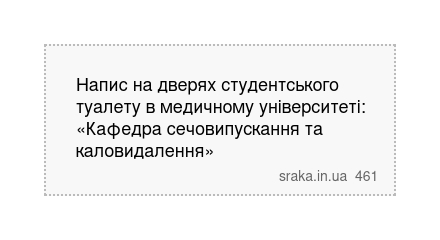 Напис на дверях студентського туалету в медичному університеті: «Кафедра сечовипускання та каловидалення»

sraka.in.ua 461